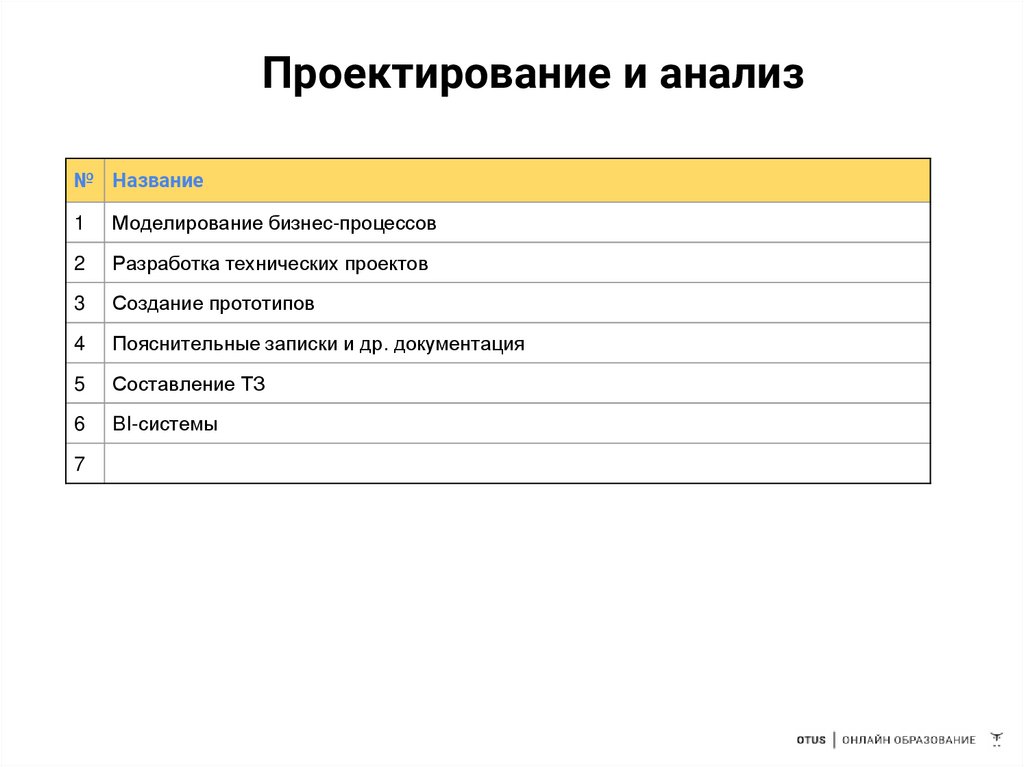 Проектирование и анализ

| № | Название |
|---|---|
| 1 | Моделирование бизнес-процессов |
| 2 | Разработка технических проектов |
| 3 | Создание прототипов |
| 4 | Пояснительные записки и др. документация |
| 5 | Составление ТЗ |
| 6 | BI-системы |
| 7 | |

OTUS | ОНЛАЙН ОБРАЗОВАНИЕ